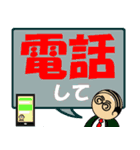 電話
して